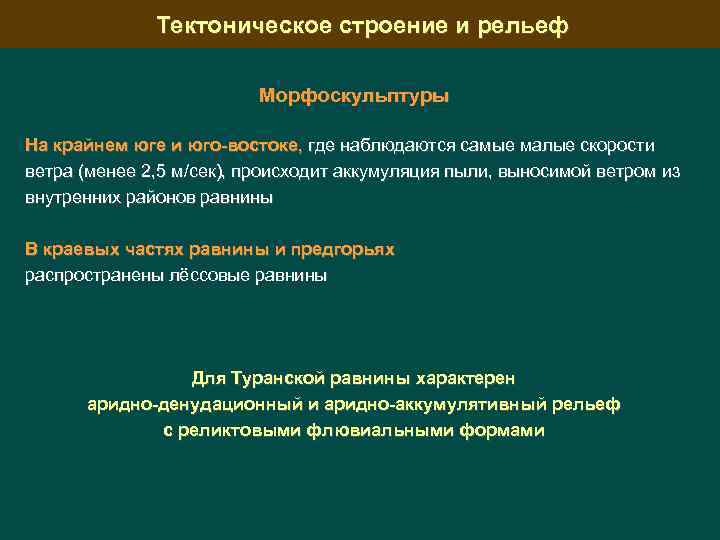 Тектоническое строение и рельеф

Морфоскульптуры

На крайнем юге и юго-востоке, где наблюдаются самые малые скорости ветра (менее 2,5 м/сек), происходит аккумуляция пыли, выносимой ветром из внутренних районов равнины

В краевых частях равнины и предгорьях
распространены лёссовые равнины

Для Туранской равнины характерен
аридно-денудационный и аридно-аккумулятивный рельеф
с реликтовыми флювиальными формами